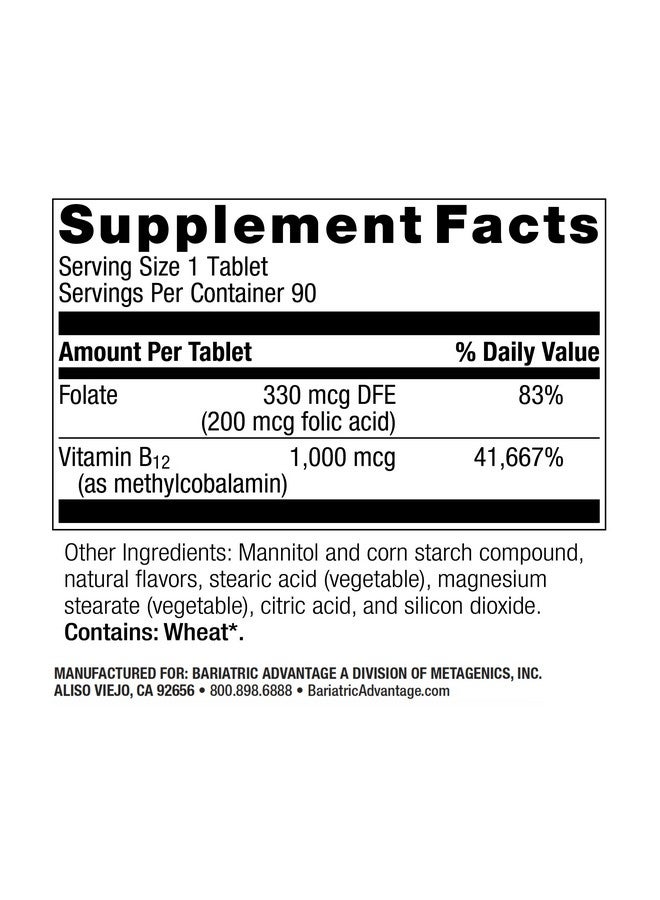 Supplement Facts
Serving Size 1 Tablet
Servings Per Container 90

| Amount Per Tablet | | % Daily Value |
|---|---|---|
| Folate | 330 mcg DFE (200 mcg folic acid) | 83% |
| Vitamin $B_{12}$ (as methylcobalamin) | 1,000 mcg | 41,667% |

Other Ingredients: Mannitol and corn starch compound, natural flavors, stearic acid (vegetable), magnesium stearate (vegetable), citric acid, and silicon dioxide.
Contains: Wheat*.

MANUFACTURED FOR: BARIATRIC ADVANTAGE A DIVISION OF METAGENICS, INC.
ALISO VIEJO, CA 92656 • 800.898.6888 • BariatricAdvantage.com